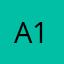 A1